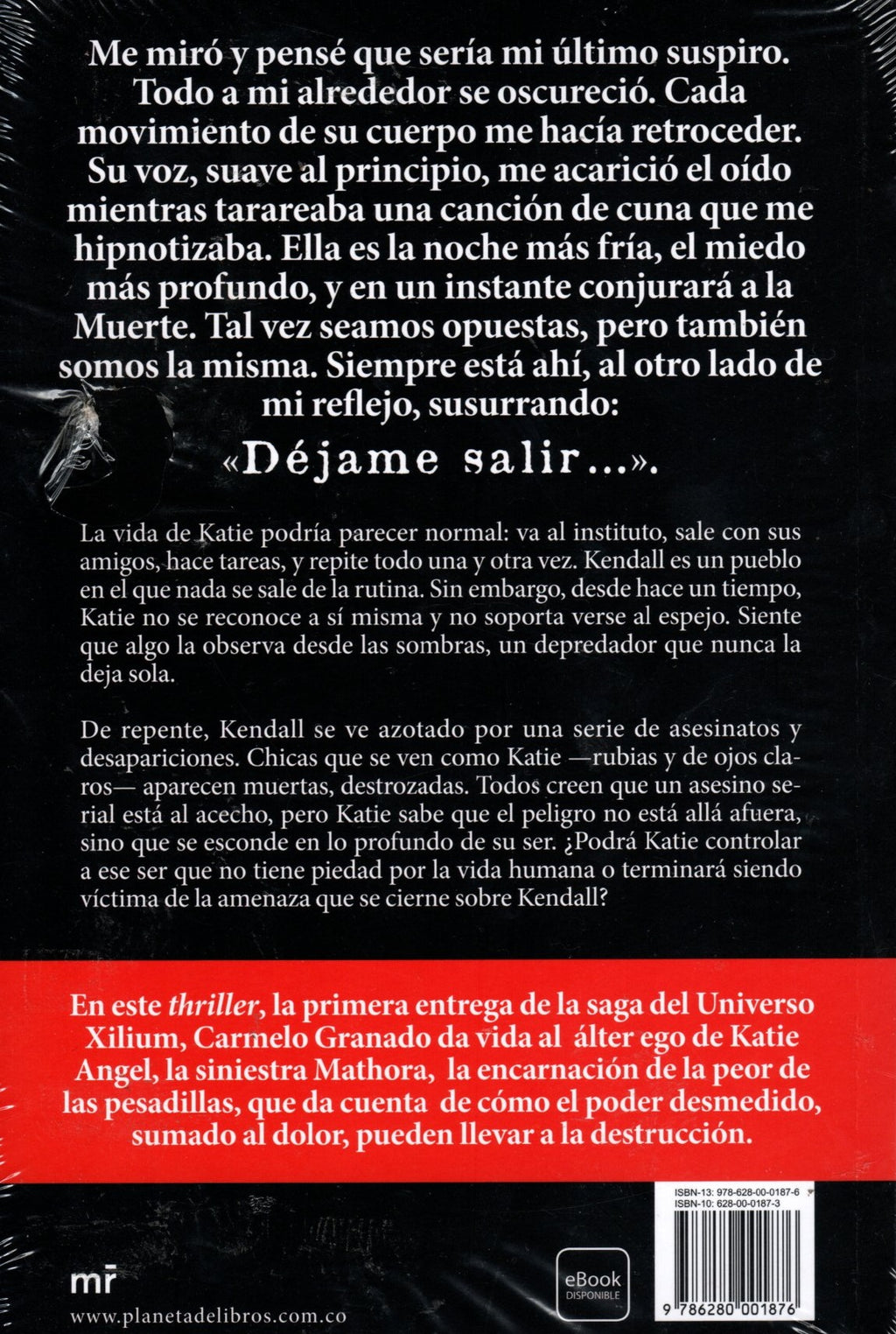 Me miró y pensé que sería mi último suspiro. Todo a mi alrededor se oscureció. Cada movimiento de su cuerpo me hacía retroceder. Su voz, suave al principio, me acarició el oído mientras tarareaba una canción de cuna que me hipnotizaba. Ella es la noche más fría, el miedo más profundo, y en un instante conjurará a la Muerte. Tal vez seamos opuestas, pero también somos la misma. Siempre está ahí, al otro lado de mi reflejo, susurrando:

«Déjame salir...».

La vida de Katie podría parecer normal: va al instituto, sale con sus amigos, hace tareas, y repite todo una y otra vez. Kendall es un pueblo en el que nada se sale de la rutina. Sin embargo, desde hace un tiempo, Katie no se reconoce a sí misma y no soporta verse al espejo. Siente que algo la observa desde las sombras, un depredador que nunca la deja sola.

De repente, Kendall se ve azotado por una serie de asesinatos y desapariciones. Chicas que se ven como Katie —rubias y de ojos claros— aparecen muertas, destrozadas. Todos creen que un asesino serial está al acecho, pero Katie sabe que el peligro no está allá afuera, sino que se esconde en lo profundo de su ser. ¿Podrá Katie controlar a ese ser que no tiene piedad por la vida humana o terminará siendo víctima de la amenaza que se cierne sobre Kendall?

En este thriller, la primera entrega de la saga del Universo Xilium, Carmelo Granado da vida al álter ego de Katie Angel, la siniestra Mathora, la encarnación de la peor de las pesadillas, que da cuenta de cómo el poder desmedido, sumado al dolor, pueden llevar a la destrucción.

ISBN-13: 978-628-00-0187-6
ISBN-10: 628-00-0187-3

mr

www.planetadelibros.com.co

eBook
DISPONIBLE

9 786280 001876